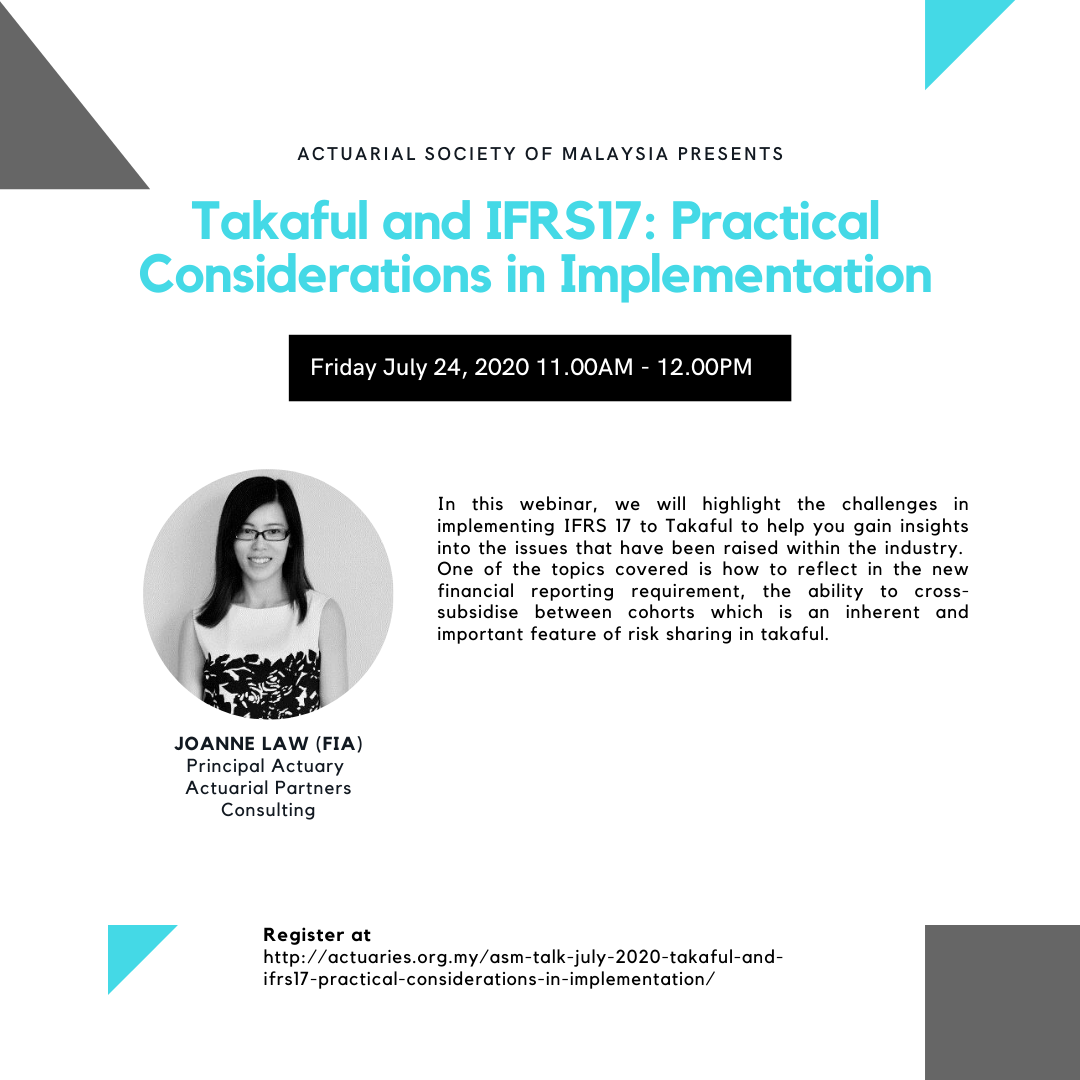 ACTUARIAL SOCIETY OF MALAYSIA PRESENTS

Takaful and IFRS17: Practical Considerations in Implementation

Friday July 24, 2020 11.00AM - 12.00PM

In this webinar, we will highlight the challenges in implementing IFRS 17 to Takaful to help you gain insights into the issues that have been raised within the industry. One of the topics covered is how to reflect in the new financial reporting requirement, the ability to cross-subsidise between cohorts which is an inherent and important feature of risk sharing in takaful.

JOANNE LAW (FIA)
Principal Actuary
Actuarial Partners
Consulting

Register at
http://actuaries.org.my/asm-talk-july-2020-takaful-and-ifrs17-practical-considerations-in-implementation/